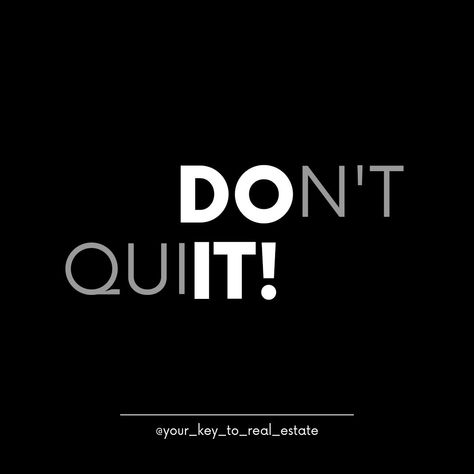 DON'T
QUIIT!

@your_key_to_real_estate